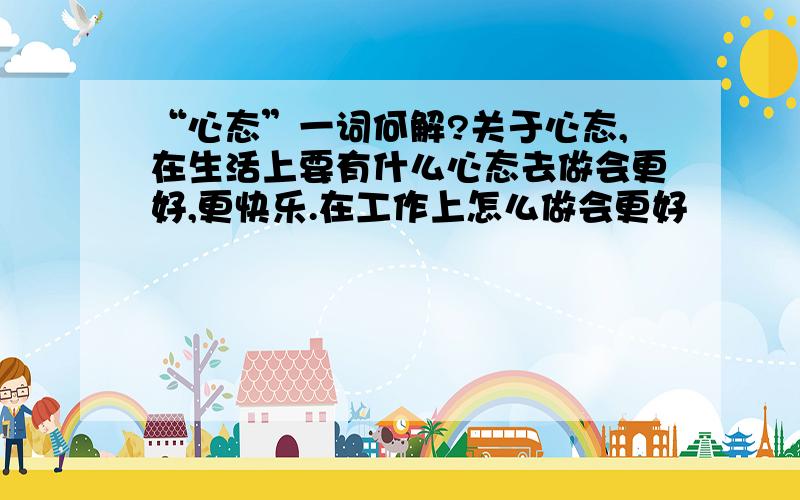 “心态”一词何解?关于心态,在生活上要有什么心态去做会更好,更快乐.在工作上怎么做会更好